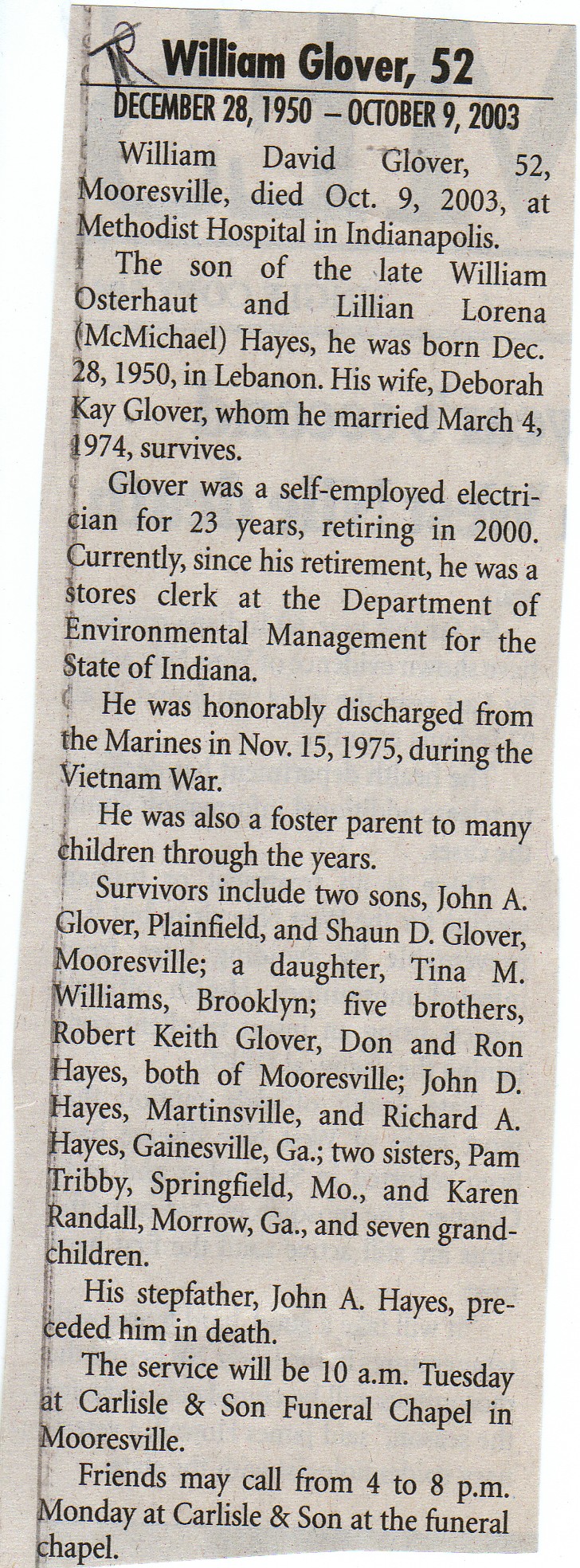 William Glover, 52
DECEMBER 28, 1950 – OCTOBER 9, 2003

William David Glover, 52, Mooresville, died Oct. 9, 2003, at Methodist Hospital in Indianapolis.

The son of the late William Osterhaut and Lillian Lorena (McMichael) Hayes, he was born Dec. 28, 1950, in Lebanon. His wife, Deborah Kay Glover, whom he married March 4, 1974, survives.

Glover was a self-employed electrician for 23 years, retiring in 2000. Currently, since his retirement, he was a stores clerk at the Department of Environmental Management for the State of Indiana.

He was honorably discharged from the Marines in Nov. 15, 1975, during the Vietnam War.

He was also a foster parent to many children through the years.

Survivors include two sons, John A. Glover, Plainfield, and Shaun D. Glover, Mooresville; a daughter, Tina M. Williams, Brooklyn; five brothers, Robert Keith Glover, Don and Ron Hayes, both of Mooresville; John D. Hayes, Martinsville, and Richard A. Hayes, Gainesville, Ga.; two sisters, Pam Tribby, Springfield, Mo., and Karen Randall, Morrow, Ga., and seven grandchildren.

His stepfather, John A. Hayes, preceded him in death.

The service will be 10 a.m. Tuesday at Carlisle & Son Funeral Chapel in Mooresville.

Friends may call from 4 to 8 p.m. Monday at Carlisle & Son at the funeral chapel.